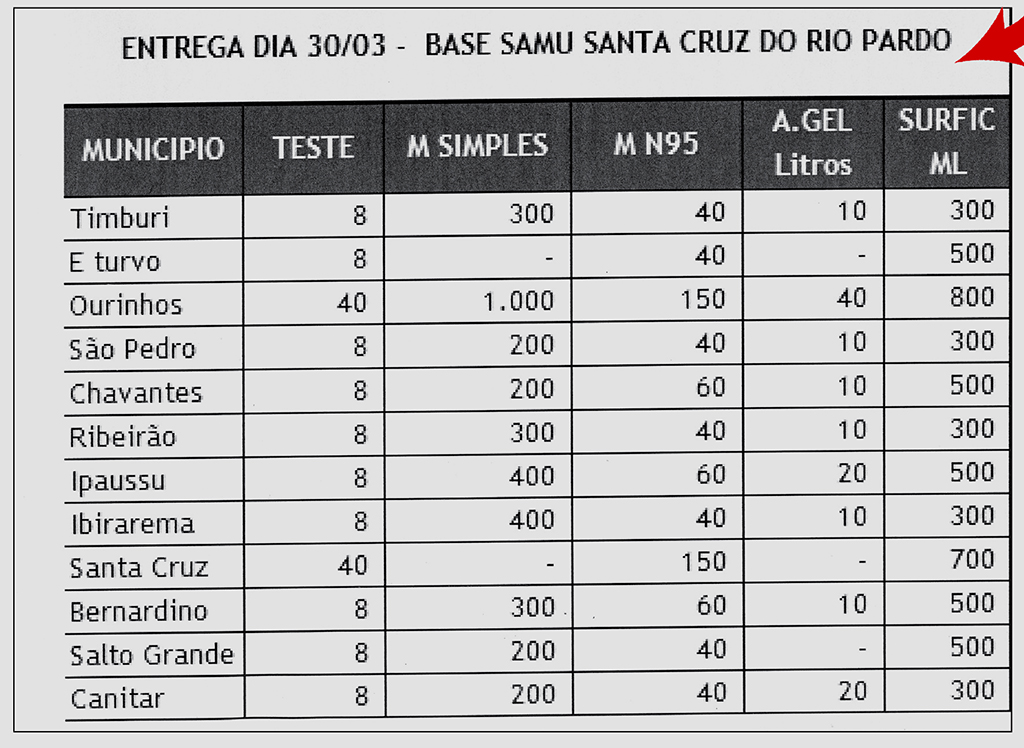 ENTREGA DIA 30/03 - BASE SAMU SANTA CRUZ DO RIO PARDO

| MUNICIPIO | TESTE | M SIMPLES | M N95 | A.GEL Litros | SURFIC ML |
|---|---|---|---|---|---|
| Timburi | 8 | 300 | 40 | 10 | 300 |
| E turvo | 8 | - | 40 | - | 500 |
| Ourinhos | 40 | 1.000 | 150 | 40 | 800 |
| São Pedro | 8 | 200 | 40 | 10 | 300 |
| Chavantes | 8 | 200 | 60 | 10 | 500 |
| Ribeirão | 8 | 300 | 40 | 10 | 300 |
| Ipaussu | 8 | 400 | 60 | 20 | 500 |
| Ibirarema | 8 | 400 | 40 | 10 | 300 |
| Santa Cruz | 40 | - | 150 | - | 700 |
| Bernardino | 8 | 300 | 60 | 10 | 500 |
| Salto Grande | 8 | 200 | 40 | - | 500 |
| Canitar | 8 | 200 | 40 | 20 | 300 |